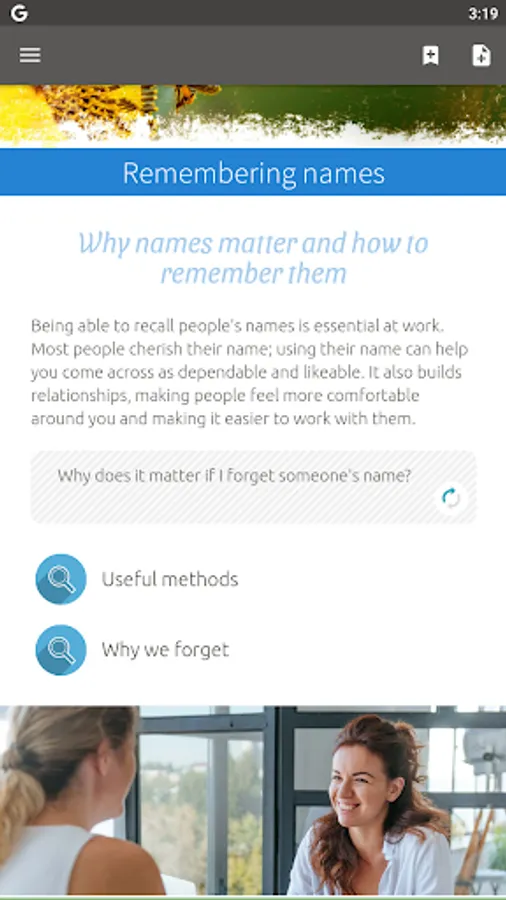 G

3:19

Remembering names

Why names matter and how to remember them

Being able to recall people's names is essential at work. Most people cherish their name; using their name can help you come across as dependable and likeable. It also builds relationships, making people feel more comfortable around you and making it easier to work with them.

Why does it matter if I forget someone's name?

Useful methods

Why we forget